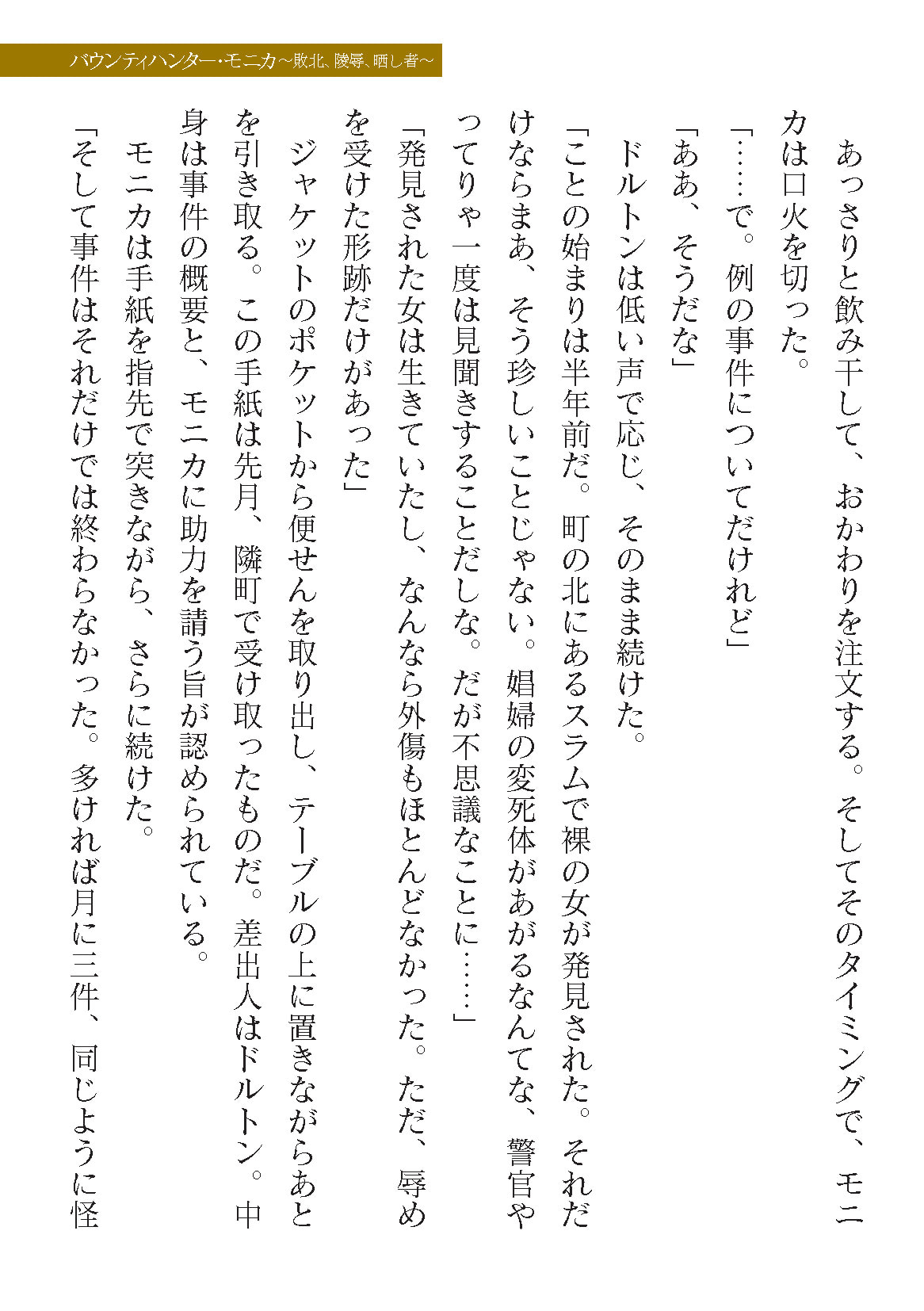 バウンティハンター・モニカ～敗北、陵辱、晒し者～

あっさりと飲み干して、おかわりを注文する。そしてそのタイミングで、モニカは口火を切った。

「……で。例の事件についてだけれど」

「ああ、そうだな」

ドルトンは低い声で応じ、そのまま続けた。

「ことの始まりは半年前だ。町の北にあるスラムで裸の女が発見された。それだけならまあ、そう珍しいことじゃない。娼婦の変死体があがるなんてな、警官やってりゃ一度は見聞きすることだしな。だが不思議なことに……」

「発見された女は生きていたし、なんなら外傷もほとんどなかった。ただ、辱めを受けた形跡だけがあった」

ジャケットのポケットから便せんを取り出し、テーブルの上に置きながらあとを引き取る。この手紙は先月、隣町で受け取ったものだ。差出人はドルトン。中身は事件の概要と、モニカに助力を請う旨が認められている。

モニカは手紙を指先で突きながら、さらに続けた。

「そして事件はそれだけでは終わらなかった。多ければ月に三件、同じように怪